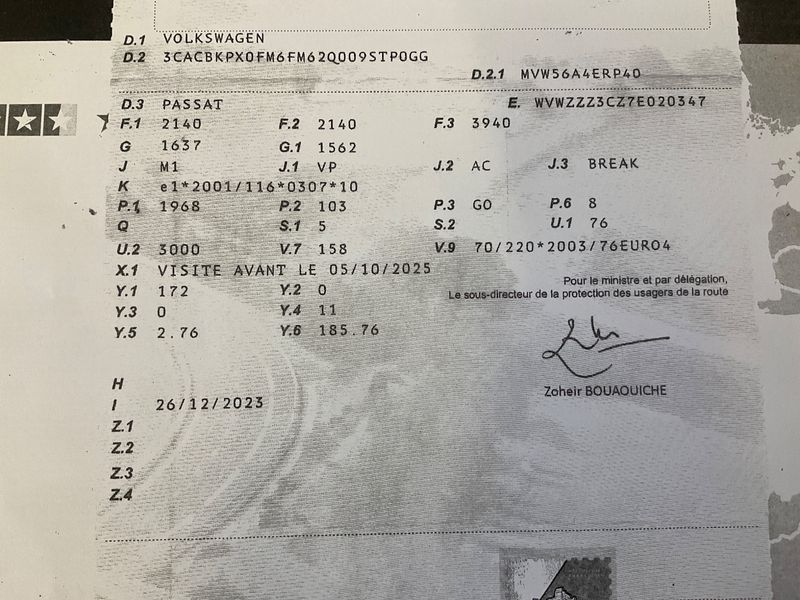 D.1 VOLKSWAGEN
D.2 3CACBKPX0FM6FM62Q009STP0GG

D.2.1 MVW56A4ERP40

D.3 PASSAT
E. WVWZZZ3CZ7E020347

F.1 2140
F.2 2140
F.3 3940

G 1637
G.1 1562

J M1
J.1 VP
J.2 AC
J.3 BREAK

K e1*2001/116*0307*10

P.1 1968
P.2 103
P.3 GO
P.6 8

Q
S.1 5
S.2
U.1 76

U.2 3000
V.7 158
V.9 70/220*2003/76EURO4

X.1 VISITE AVANT LE 05/10/2025

Y.1 172
Y.2 0

Y.3 0
Y.4 11

Y.5 2.76
Y.6 185.76

Pour le ministre et par délégation,
Le sous-directeur de la protection des usagers de la route

Zoheir BOUAOUICHE

H
I 26/12/2023
Z.1
Z.2
Z.3
Z.4